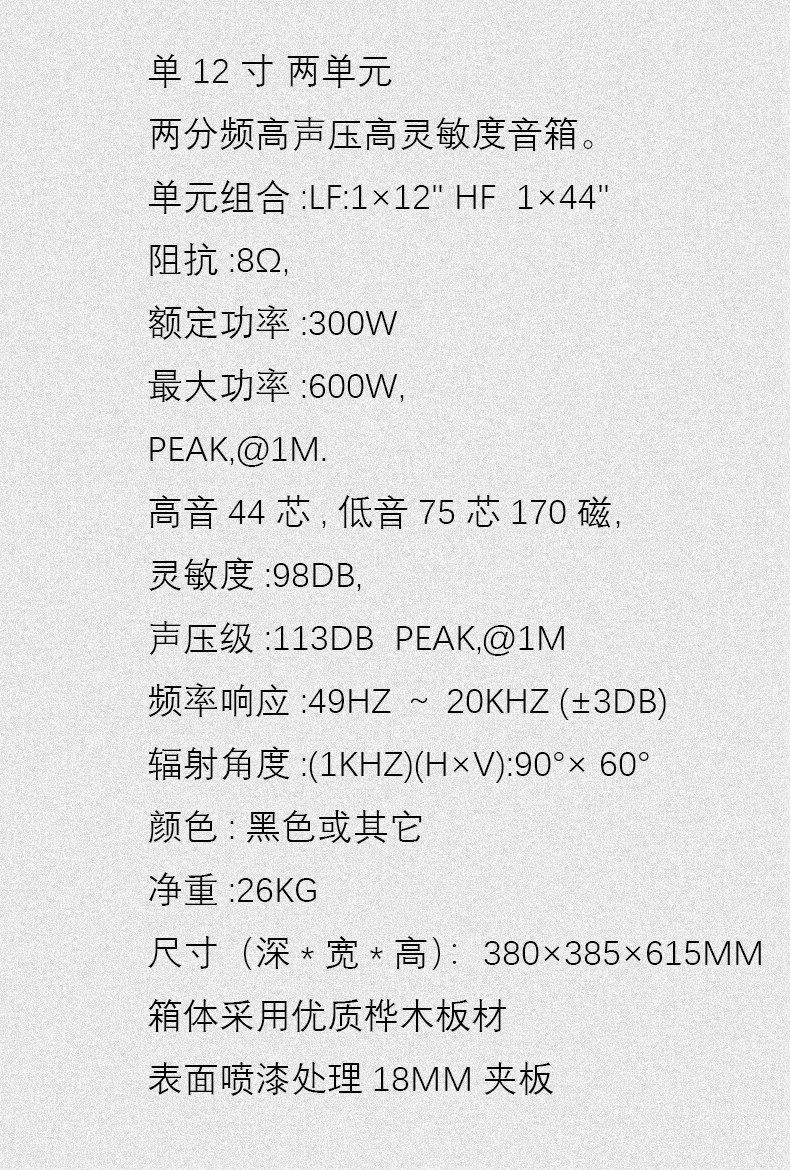 单12寸 两单元

两分频高声压高灵敏度音箱。

单元组合:LF:1×12" HF 1×44"

阻抗:8Ω,

额定功率:300W

最大功率:600W,

PEAK,@1M.

高音44芯,低音75芯170磁,

灵敏度:98DB,

声压级:113DB PEAK,@1M

频率响应:49HZ ~ 20KHZ (±3DB)

辐射角度:(1KHZ)(H×V):90°× 60°

颜色:黑色或其它

净重:26KG

尺寸（深*宽*高）: 380×385×615MM

箱体采用优质桦木板材

表面喷漆处理18MM夹板